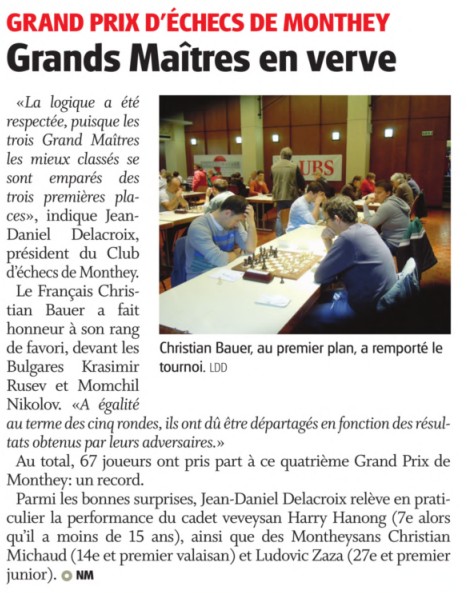 GRAND PRIX D'ÉCHECS DE MONTHEY

Grands Maîtres en verve

«La logique a été respectée, puisque les trois Grand Maîtres les mieux classés se sont emparés des trois premières places», indique Jean-Daniel Delacroix, président du Club d'échecs de Monthey.

Le Français Christian Bauer a fait honneur à son rang de favori, devant les Bulgares Krasimir Rusev et Momchil Nikolov. «A égalité au terme des cinq rondes, ils ont dû être départagés en fonction des résultats obtenus par leurs adversaires.»

Au total, 67 joueurs ont pris part à ce quatrième Grand Prix de Monthey: un record.

Parmi les bonnes surprises, Jean-Daniel Delacroix relève en praticulier la performance du cadet veveysan Harry Hanong (7e alors qu'il a moins de 15 ans), ainsi que des Montheysans Christian Michaud (14e et premier valaisan) et Ludovic Zaza (27e et premier junior). NM

UBS

Christian Bauer, au premier plan, a remporté le tournoi. LDD